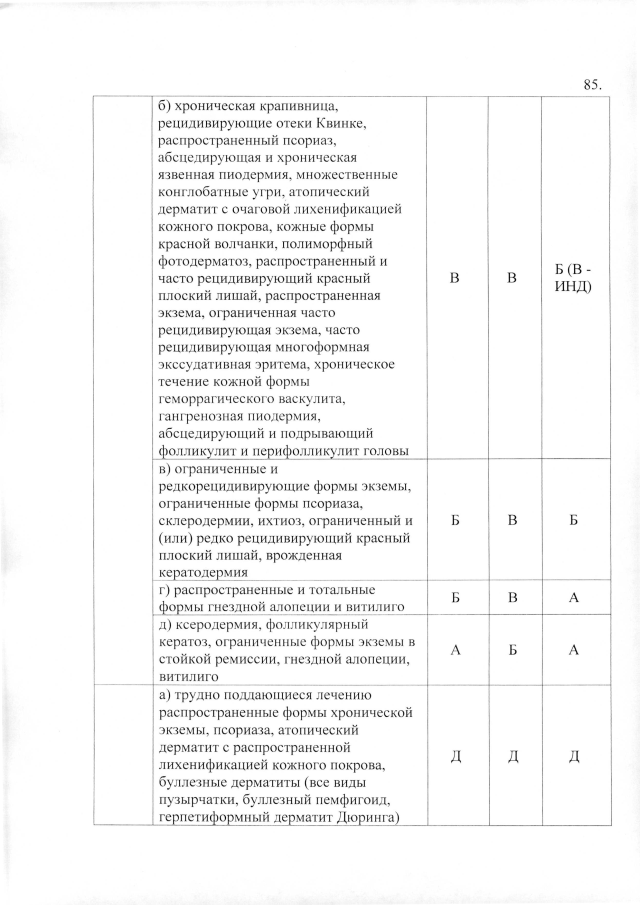 85.

|  |  |  |  |  |
|---|---|---|---|---|
|  | б) хроническая крапивница, рецидивирующие отеки Квинке, распространенный псориаз, абсцедирующая и хроническая язвенная пиодермия, множественные конглобатные угри, атопический дерматит с очаговой лихенификацией кожного покрова, кожные формы красной волчанки, полиморфный фотодерматоз, распространенный и часто рецидивирующий красный плоский лишай, распространенная экзема, ограниченная часто рецидивирующая экзема, часто рецидивирующая многоформная экссудативная эритема, хроническое течение кожной формы геморрагического васкулита, гангренозная пиодермия, абсцедирующий и подрывающий фолликулит и перифолликулит головы | В | В | Б (В - ИНД) |
|  | в) ограниченные и редкорецидивирующие формы экземы, ограниченные формы псориаза, склеродермии, ихтиоз, ограниченный и (или) редко рецидивирующий красный плоский лишай, врожденная кератодермия | Б | В | Б |
|  | г) распространенные и тотальные формы гнездной алопеции и витилиго | Б | В | А |
|  | д) ксеродермия, фолликулярный кератоз, ограниченные формы экземы в стойкой ремиссии, гнездной алопеции, витилиго | А | Б | А |
|  | а) трудно поддающиеся лечению распространенные формы хронической экземы, псориаза, атопический дерматит с распространенной лихенификацией кожного покрова, буллезные дерматиты (все виды пузырчатки, буллезный пемфигоид, герпетиформный дерматит Дюринга) | Д | Д | Д |